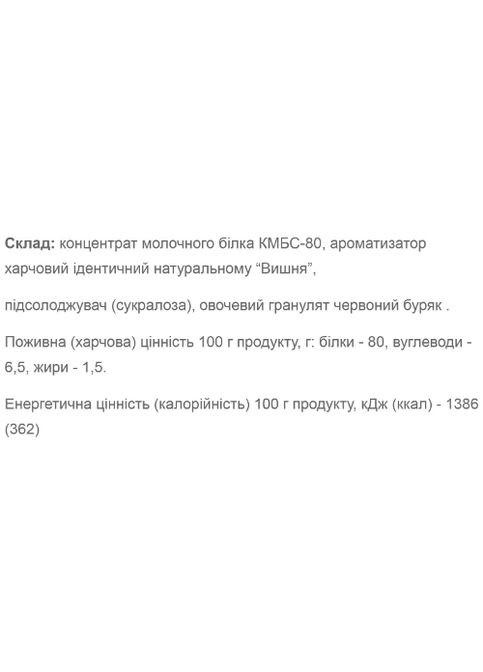 Склад: концентрат молочного білка КМБС-80, ароматизатор харчовий ідентичний натуральному "Вишня",

підсолоджувач (сукралоза), овочевий гранулят червоний буряк .

Поживна (харчова) цінність 100 г продукту, г: білки - 80, вуглеводи - 6,5, жири - 1,5.

Енергетична цінність (калорійність) 100 г продукту, кДж (ккал) - 1386 (362)